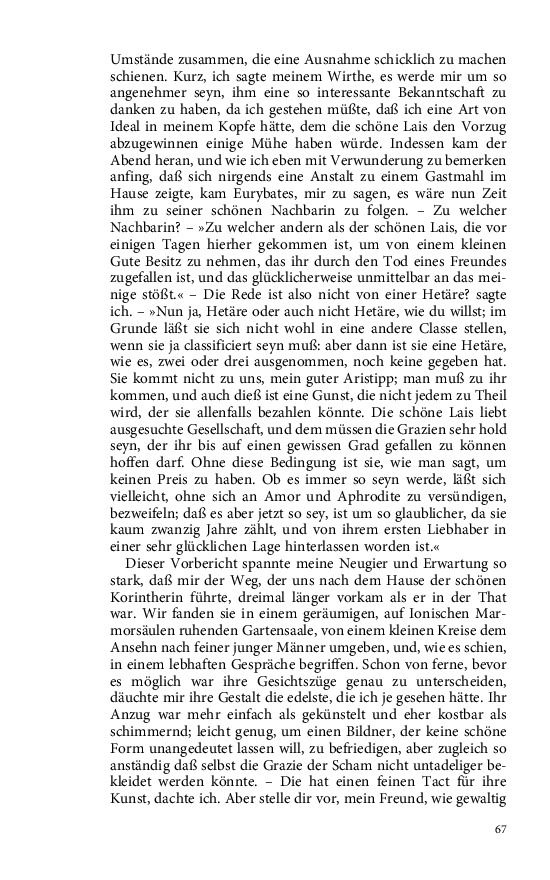 Umstände zusammen, die eine Ausnahme schicklich zu machen schienen. Kurz, ich sagte meinem Wirthe, es werde mir um so angenehmer seyn, ihm eine so interessante Bekanntschaft zu danken zu haben, da ich gestehen müßte, daß ich eine Art von Ideal in meinem Kopfe hätte, dem die schöne Lais den Vorzug abzugewinnen einige Mühe haben würde. Indessen kam der Abend heran, und wie ich eben mit Verwunderung zu bemerken anfing, daß sich nirgends eine Anstalt zu einem Gastmahl im Hause zeigte, kam Eurybates, mir zu sagen, es wäre nun Zeit ihm zu seiner schönen Nachbarin zu folgen. – Zu welcher Nachbarin? – »Zu welcher andern als der schönen Lais, die vor einigen Tagen hierher gekommen ist, um von einem kleinen Gute Besitz zu nehmen, das ihr durch den Tod eines Freundes zugefallen ist, und das glücklicherweise unmittelbar an das meinige stößt.« – Die Rede ist also nicht von einer Hetäre? sagte ich. – »Nun ja, Hetäre oder auch nicht Hetäre, wie du willst; im Grunde läßt sie sich nicht wohl in eine andere Classe stellen, wenn sie ja classificiert seyn muß: aber dann ist sie eine Hetäre, wie es, zwei oder drei ausgenommen, noch keine gegeben hat. Sie kommt nicht zu uns, mein guter Aristipp; man muß zu ihr kommen, und auch dieß ist eine Gunst, die nicht jedem zu Theil wird, der sie allenfalls bezahlen könnte. Die schöne Lais liebt ausgesuchte Gesellschaft, und dem müssen die Grazien sehr hold seyn, der ihr bis auf einen gewissen Grad gefallen zu können hoffen darf. Ohne diese Bedingung ist sie, wie man sagt, um keinen Preis zu haben. Ob es immer so seyn werde, läßt sich vielleicht, ohne sich an Amor und Aphrodite zu versündigen, bezweifeln; daß es aber jetzt so sey, ist um so glaublicher, da sie kaum zwanzig Jahre zählt, und von ihrem ersten Liebhaber in einer sehr glücklichen Lage hinterlassen worden ist.«

Dieser Vorbericht spannte meine Neugier und Erwartung so stark, daß mir der Weg, der uns nach dem Hause der schönen Korintherin führte, dreimal länger vorkam als er in der That war. Wir fanden sie in einem geräumigen, auf Ionischen Marmorsäulen ruhenden Gartensaale, von einem kleinen Kreise dem Ansehn nach feiner junger Männer umgeben, und, wie es schien, in einem lebhaften Gespräche begriffen. Schon von ferne, bevor es möglich war ihre Gesichtszüge genau zu unterscheiden, däuchte mir ihre Gestalt die edelste, die ich je gesehen hätte. Ihr Anzug war mehr einfach als gekünstelt und eher kostbar als schimmernd; leicht genug, um einen Bildner, der keine schöne Form unangedeutet lassen will, zu befriedigen, aber zugleich so anständig daß selbst die Grazie der Scham nicht untadeliger bekleidet werden könnte. – Die hat einen feinen Tact für ihre Kunst, dachte ich. Aber stelle dir vor, mein Freund, wie gewaltig

67